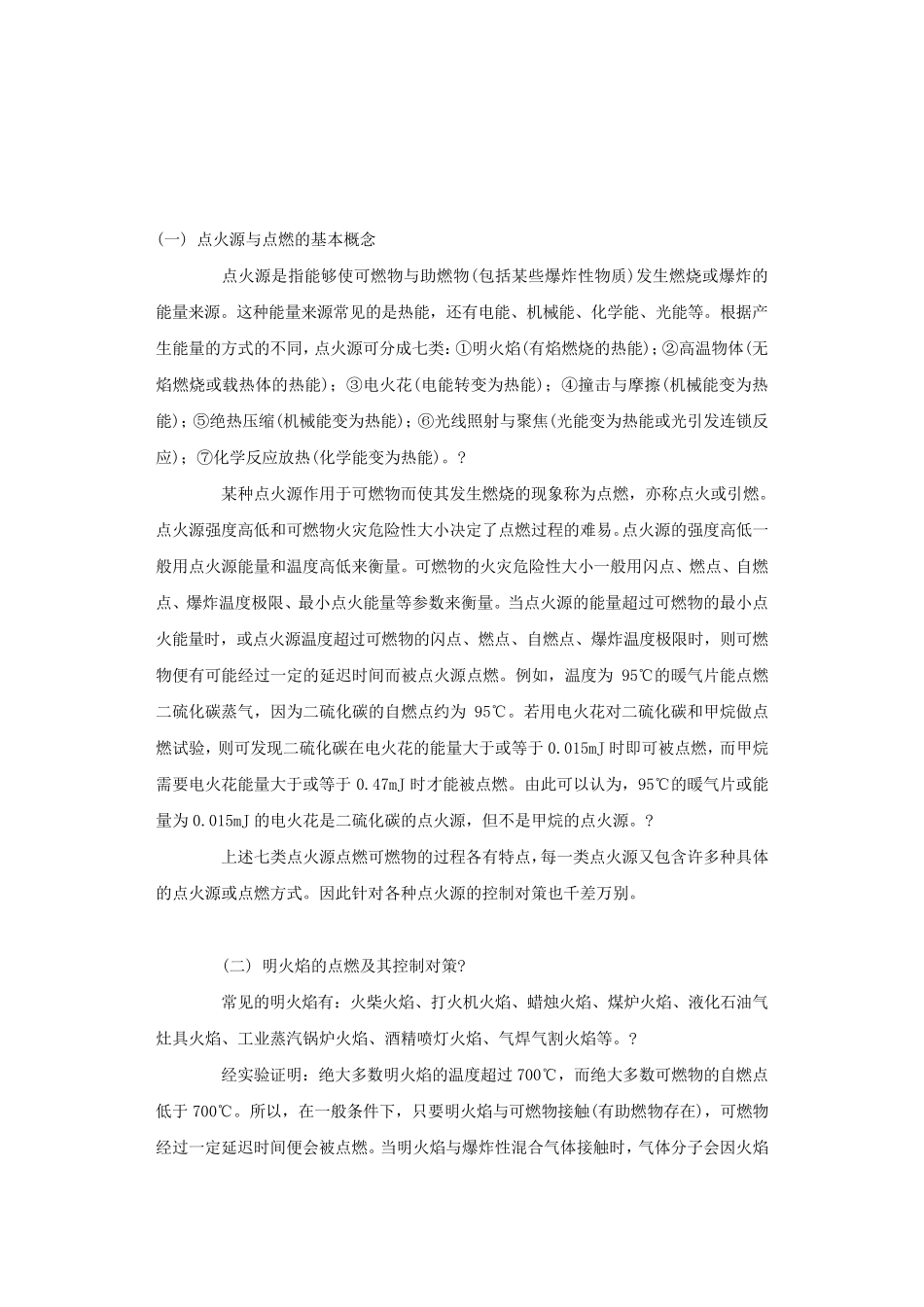 (一) 点火源与点燃的基本概念

点火源是指能够使可燃物与助燃物(包括某些爆炸性物质)发生燃烧或爆炸的能量来源。这种能量来源常见的是热能，还有电能、机械能、化学能、光能等。根据产生能量的方式的不同，点火源可分成七类：①明火焰(有焰燃烧的热能)；②高温物体(无焰燃烧或载热体的热能)；③电火花(电能转变为热能)；④撞击与摩擦(机械能变为热能)；⑤绝热压缩(机械能变为热能)；⑥光线照射与聚焦(光能变为热能或光引发连锁反应)；⑦化学反应放热(化学能变为热能)。?

某种点火源作用于可燃物而使其发生燃烧的现象称为点燃，亦称点火或引燃。点火源强度高低和可燃物火灾危险性大小决定了点燃过程的难易。点火源的强度高低一般用点火源能量和温度高低来衡量。可燃物的火灾危险性大小一般用闪点、燃点、自燃点、爆炸温度极限、最小点火能量等参数来衡量。当点火源的能量超过可燃物的最小点火能量时，或点火源温度超过可燃物的闪点、燃点、自燃点、爆炸温度极限时，则可燃物便有可能经过一定的延迟时间而被点火源点燃。例如，温度为 95℃的暖气片能点燃二硫化碳蒸气，因为二硫化碳的自燃点约为 95℃。若用电火花对二硫化碳和甲烷做点燃试验，则可发现二硫化碳在电火花的能量大于或等于 0.015mJ 时即可被点燃，而甲烷需要电火花能量大于或等于 0.47mJ 时才能被点燃。由此可以认为，95℃的暖气片或能量为 0.015mJ 的电火花是二硫化碳的点火源，但不是甲烷的点火源。?

上述七类点火源点燃可燃物的过程各有特点，每一类点火源又包含许多种具体的点火源或点燃方式。因此针对各种点火源的控制对策也千差万别。

(二) 明火焰的点燃及其控制对策?

常见的明火焰有：火柴火焰、打火机火焰、蜡烛火焰、煤炉火焰、液化石油气灶具火焰、工业蒸汽锅炉火焰、酒精喷灯火焰、气焊气割火焰等。?

经实验证明：绝大多数明火焰的温度超过 700℃，而绝大多数可燃物的自燃点低于 700℃。所以，在一般条件下，只要明火焰与可燃物接触(有助燃物存在)，可燃物经过一定延迟时间便会被点燃。当明火焰与爆炸性混合气体接触时，气体分子会因火焰